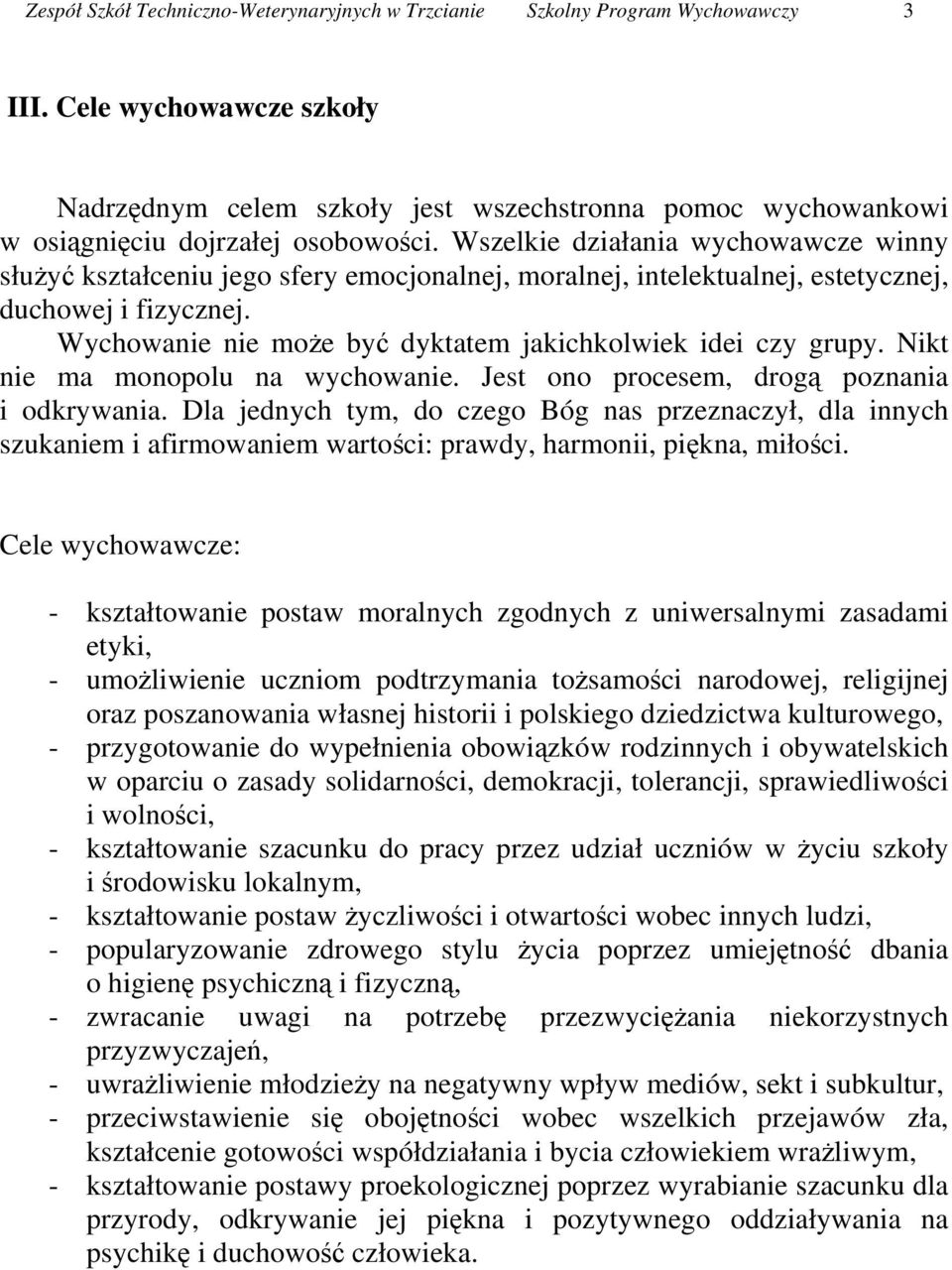 Zespół Szkół Techniczno-Weterynaryjnych w Trzcianie Szkolny Program Wychowawczy 3

III. Cele wychowawcze szkoły

Nadrzędnym celem szkoły jest wszechstronna pomoc wychowankowi w osiągnięciu dojrzałej osobowości. Wszelkie działania wychowawcze winny służyć kształceniu jego sfery emocjonalnej, moralnej, intelektualnej, estetycznej, duchowej i fizycznej.

Wychowanie nie może być dyktatem jakichkolwiek idei czy grupy. Nikt nie ma monopolu na wychowanie. Jest ono procesem, drogą poznania i odkrywania. Dla jednych tym, do czego Bóg nas przeznaczył, dla innych szukaniem i afirmowaniem wartości: prawdy, harmonii, piękna, miłości.

Cele wychowawcze:

- kształtowanie postaw moralnych zgodnych z uniwersalnymi zasadami etyki,
- umożliwienie uczniom podtrzymania tożsamości narodowej, religijnej oraz poszanowania własnej historii i polskiego dziedzictwa kulturowego,
- przygotowanie do wypełnienia obowiązków rodzinnych i obywatelskich w oparciu o zasady solidarności, demokracji, tolerancji, sprawiedliwości i wolności,
- kształtowanie szacunku do pracy przez udział uczniów w życiu szkoły i środowisku lokalnym,
- kształtowanie postaw życzliwości i otwartości wobec innych ludzi,
- popularyzowanie zdrowego stylu życia poprzez umiejętność dbania o higienę psychiczną i fizyczną,
- zwracanie uwagi na potrzebę przezwyciężania niekorzystnych przyzwyczajeń,
- uwrażliwienie młodzieży na negatywny wpływ mediów, sekt i subkultur,
- przeciwstawienie się obojętności wobec wszelkich przejawów zła, kształcenie gotowości współdziałania i bycia człowiekiem wrażliwym,
- kształtowanie postawy proekologicznej poprzez wyrabianie szacunku dla przyrody, odkrywanie jej piękna i pozytywnego oddziaływania na psychikę i duchowość człowieka.